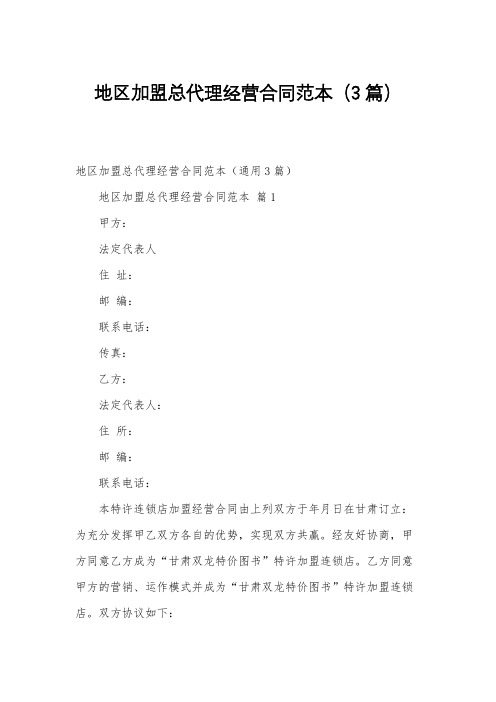 地区加盟总代理经营合同范本（3篇）

地区加盟总代理经营合同范本（通用3篇）

地区加盟总代理经营合同范本 篇1

甲方：

法定代表人

住 址：

邮 编：

联系电话：

传真：

乙方：

法定代表人：

住 所：

邮 编：

联系电话：

本特许连锁店加盟经营合同由上列双方于年月日在甘肃订立：为充分发挥甲乙双方各自的优势，实现双方共赢。经友好协商，甲方同意乙方成为“甘肃双龙特价图书”特许加盟连锁店。乙方同意甲方的营销、运作模式并成为“甘肃双龙特价图书”特许加盟连锁店。双方协议如下：